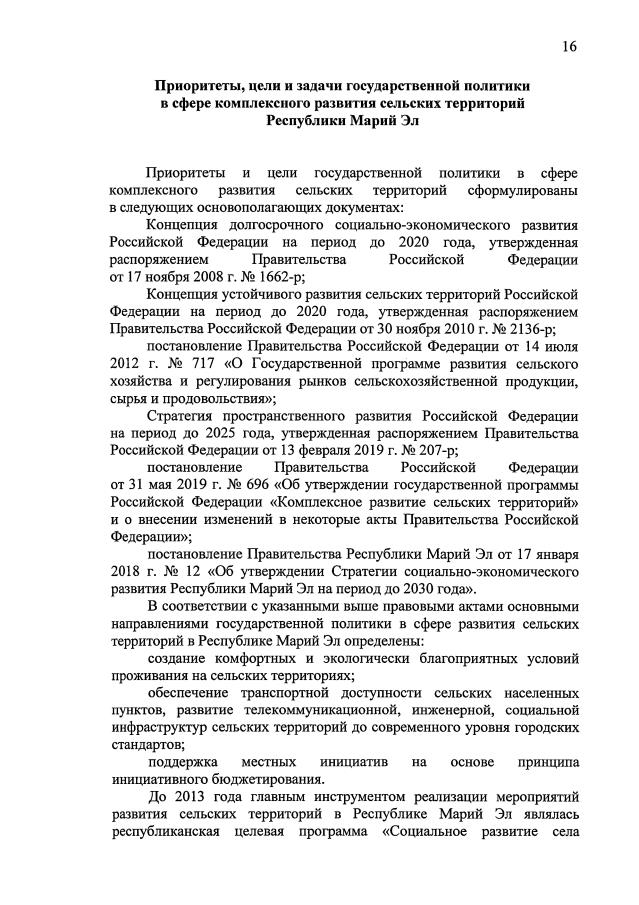 16

Приоритеты, цели и задачи государственной политики в сфере комплексного развития сельских территорий Республики Марий Эл

Приоритеты и цели государственной политики в сфере комплексного развития сельских территорий сформулированы в следующих основополагающих документах:

Концепция долгосрочного социально-экономического развития Российской Федерации на период до 2020 года, утвержденная распоряжением Правительства Российской Федерации от 17 ноября 2008 г. № 1662-р;

Концепция устойчивого развития сельских территорий Российской Федерации на период до 2020 года, утвержденная распоряжением Правительства Российской Федерации от 30 ноября 2010 г. № 2136-р;

постановление Правительства Российской Федерации от 14 июля 2012 г. № 717 «О Государственной программе развития сельского хозяйства и регулирования рынков сельскохозяйственной продукции, сырья и продовольствия»;

Стратегия пространственного развития Российской Федерации на период до 2025 года, утвержденная распоряжением Правительства Российской Федерации от 13 февраля 2019 г. № 207-р;

постановление Правительства Российской Федерации от 31 мая 2019 г. № 696 «Об утверждении государственной программы Российской Федерации «Комплексное развитие сельских территорий» и о внесении изменений в некоторые акты Правительства Российской Федерации»;

постановление Правительства Республики Марий Эл от 17 января 2018 г. № 12 «Об утверждении Стратегии социально-экономического развития Республики Марий Эл на период до 2030 года».

В соответствии с указанными выше правовыми актами основными направлениями государственной политики в сфере развития сельских территорий в Республике Марий Эл определены:

создание комфортных и экологически благоприятных условий проживания на сельских территориях;

обеспечение транспортной доступности сельских населенных пунктов, развитие телекоммуникационной, инженерной, социальной инфраструктур сельских территорий до современного уровня городских стандартов;

поддержка местных инициатив на основе принципа инициативного бюджетирования.

До 2013 года главным инструментом реализации мероприятий развития сельских территорий в Республике Марий Эл являлась республиканская целевая программа «Социальное развитие села